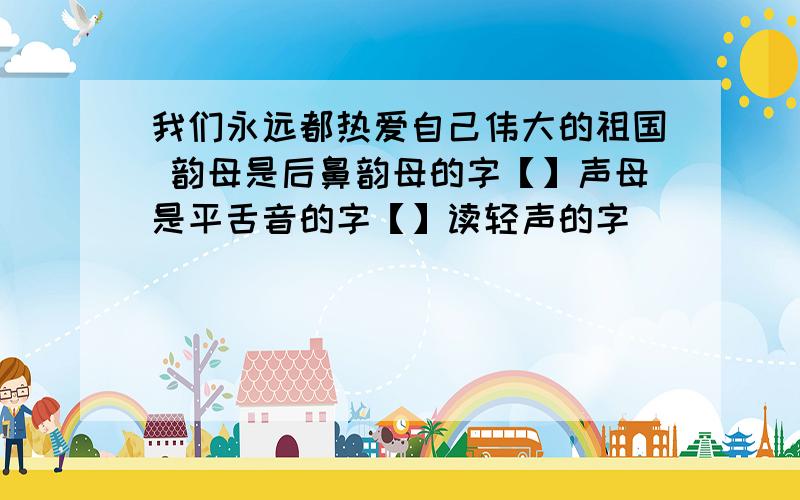 我们永远都热爱自己伟大的祖国 韵母是后鼻韵母的字【】声母是平舌音的字【】读轻声的字